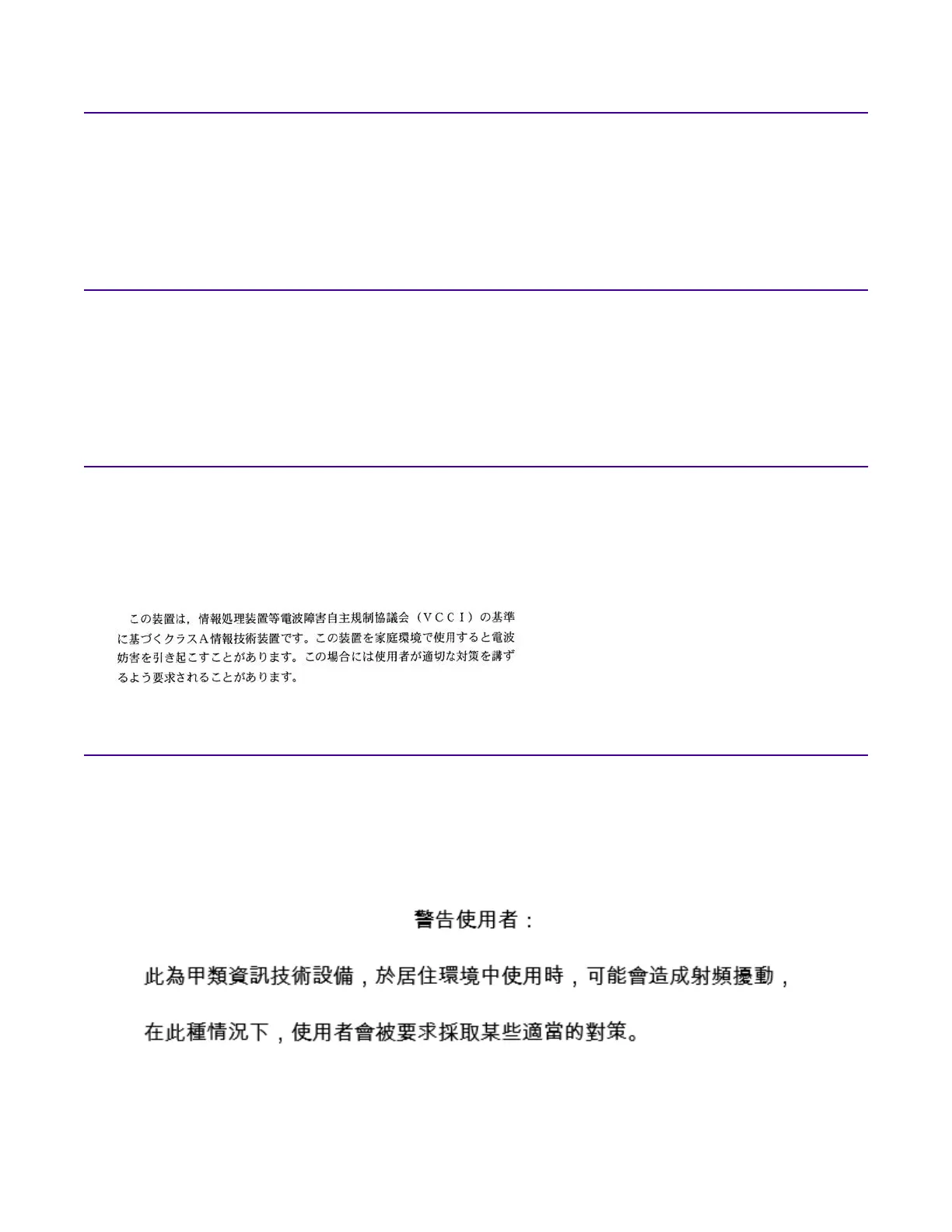 この装置は，情報処理装置等電波障害自主規制協議会（VCCI）の基準に基づくクラスA情報技術装置です。この装置を家庭環境で使用すると電波妨害を引き起こすことがあります。この場合には使用者が適切な対策を講ずるよう要求されることがあります。

警告使用者：

此為甲類資訊技術設備，於居住環境中使用時，可能會造成射頻擾動，

在此種情況下，使用者會被要求採取某些適當的對策。